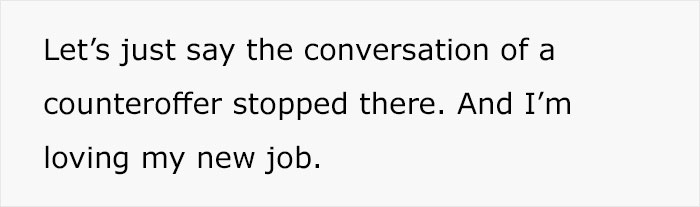 Let’s just say the conversation of a counteroffer stopped there. And I’m loving my new job.